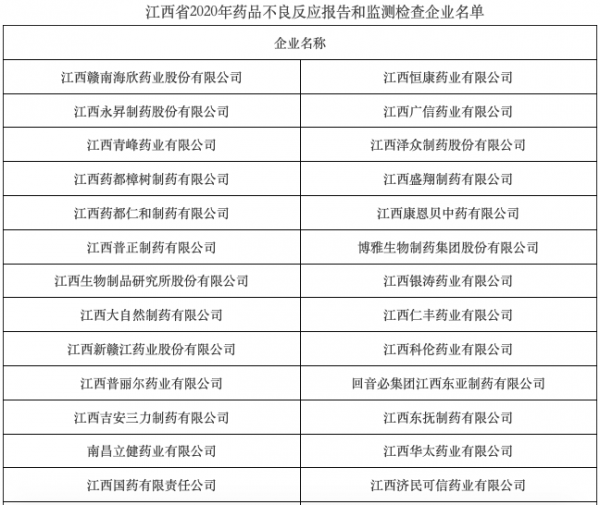 江西省2020年药品不良反应报告和监测检查企业名单

| 企业名称 | |
|---|---|
| 江西赣南海欣药业股份有限公司 | 江西恒康药业有限公司 |
| 江西永昇制药股份有限公司 | 江西广信药业有限公司 |
| 江西青峰药业有限公司 | 江西泽众制药股份有限公司 |
| 江西药都樟树制药有限公司 | 江西盛翔制药有限公司 |
| 江西药都仁和制药有限公司 | 江西康恩贝中药有限公司 |
| 江西普正制药有限公司 | 博雅生物制药集团股份有限公司 |
| 江西生物制品研究所股份有限公司 | 江西银涛药业有限公司 |
| 江西大自然制药有限公司 | 江西仁丰药业有限公司 |
| 江西新赣江药业股份有限公司 | 江西科伦药业有限公司 |
| 江西普丽尔药业有限公司 | 回音必集团江西东亚制药有限公司 |
| 江西吉安三力制药有限公司 | 江西东抚制药有限公司 |
| 南昌立健药业有限公司 | 江西华太药业有限公司 |
| 江西国药有限责任公司 | 江西济民可信药业有限公司 |